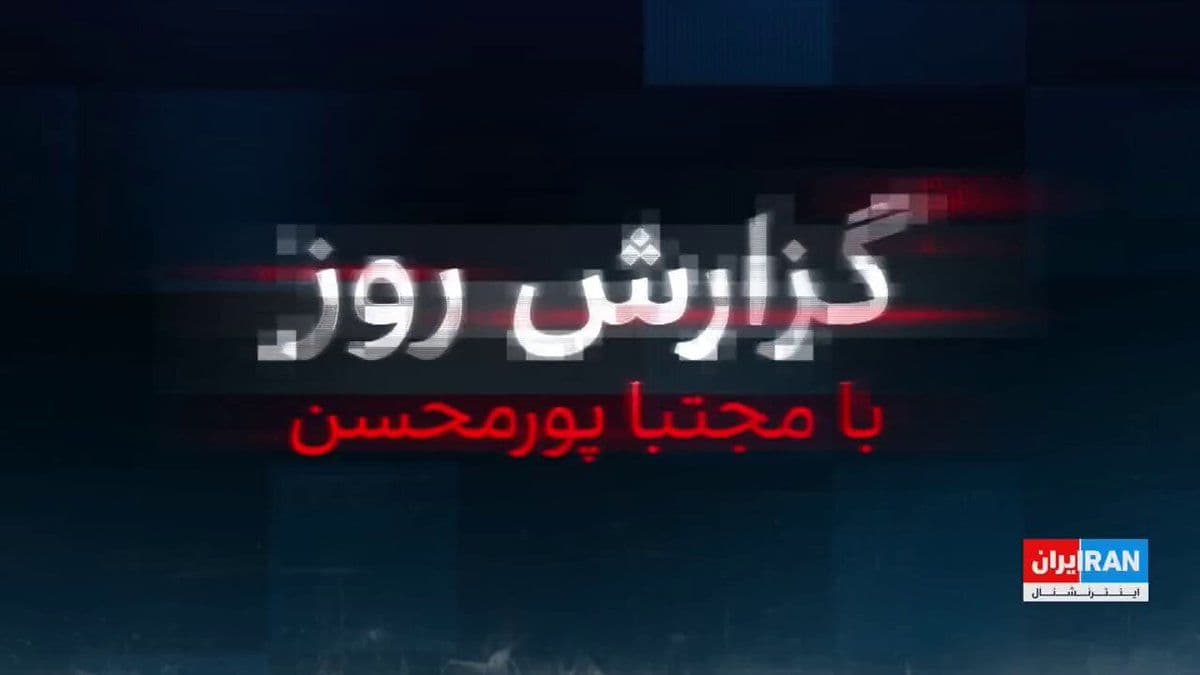 گزارش روز
با مجتبا پورمحسن

ایران IRAN
اینترنشنال